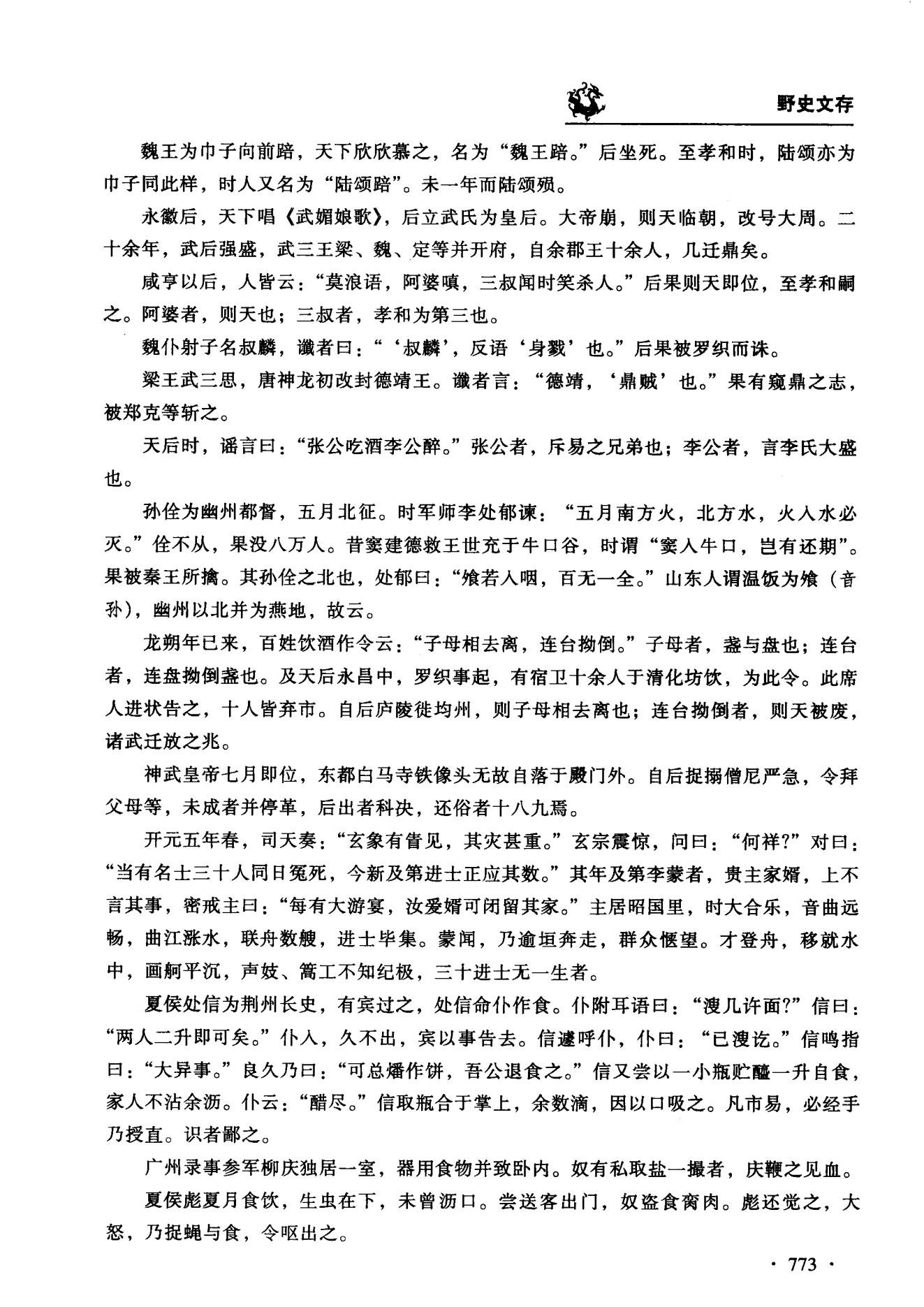 野史文存

魏王为巾子向前踣，天下欣欣慕之，名为“魏王踣。”后坐死。至孝和时，陆颂亦为巾子同此样，时人又名为“陆颂踣”。未一年而陆颂殒。

永徽后，天下唱《武媚娘歌》，后立武氏为皇后。大帝崩，则天临朝，改号大周。二十余年，武后强盛，武三王梁、魏、定等并开府，自余郡王十余人，几迁鼎矣。

咸亨以后，人皆云：“莫浪语，阿婆嗔，三叔闻时笑杀人。”后果则天即位，至孝和嗣之。阿婆者，则天也；三叔者，孝和为第三也。

魏仆射子名叔麟，谶者曰：“‘叔麟’，反语‘身戮’也。”后果被罗织而诛。

梁王武三思，唐神龙初改封德靖王。谶者言：“德靖，‘鼎贼’也。”果有窥鼎之志，被郑克等斩之。

天后时，谣言曰：“张公吃酒李公醉。”张公者，斥易之兄弟也；李公者，言李氏大盛也。

孙佺为幽州都督，五月北征。时军师李处郁谏：“五月南方火，北方水，火入水必灭。”佺不从，果没八万人。昔窦建德救王世充于牛口谷，时谓“窦入牛口，岂有还期”。果被秦王所擒。其孙佺之北也，处郁曰：“飧若入咽，百无一全。”山东人谓温饭为飧（音孙），幽州以北并为燕地，故云。

龙朔年已来，百姓饮酒作令云：“子母相去离，连台拗倒。”子母者，盏与盘也；连台者，连盘拗倒盏也。及天后永昌中，罗织事起，有宿卫十余人于清化坊饮，为此令。此席人进状告之，十人皆弃市。自后庐陵徙均州，则子母相去离也；连台拗倒者，则天被废，诸武迁放之兆。

神武皇帝七月即位，东都白马寺铁像头无故自落于殿门外。自后捉搦僧尼严急，令拜父母等，未成者并停革，后出者科决，还俗者十八九焉。

开元五年春，司天奏：“玄象有眚见，其灾甚重。”玄宗震惊，问曰：“何祥？”对曰：“当有名士三十人同日冤死，今新及第进士正应其数。”其年及第李蒙者，贵主家婿，上不言其事，密戒主曰：“每有大游宴，汝爱婿可闭留其家。”主居昭国里，时大合乐，音曲远畅，曲江涨水，联舟数艘，进士毕集。蒙闻，乃逾垣奔走，群众惬望。才登舟，移就水中，画舸平沉，声妓、篙工不知纪极，三十进士无一生者。

夏侯处信为荆州长史，有宾过之，处信命仆作食。仆附耳语曰：“溲几许面？”信曰：“两人二升即可矣。”仆入，久不出，宾以事告去。信遽呼仆，仆曰：“已溲讫。”信鸣指曰：“大异事。”良久乃曰：“可总燔作饼，吾公退食之。”信又尝以一小瓶贮醯一升自食，家人不沾余沥。仆云：“醋尽。”信取瓶合于掌上，余数滴，因以口吸之。凡市易，必经手乃授直。识者鄙之。

广州录事参军柳庆独居一室，器用食物并致卧内。奴有私取盐一撮者，庆鞭之见血。

夏侯彪夏月食饮，生虫在下，未曾沥口。尝送客出门，奴盗食脔肉。彪还觉之，大怒，乃捉蝇与食，令呕出之。

· 773 ·